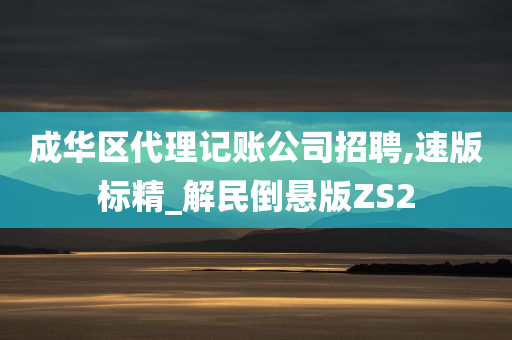 成华区代理记账公司招聘,速版标精_解民倒悬版ZS2